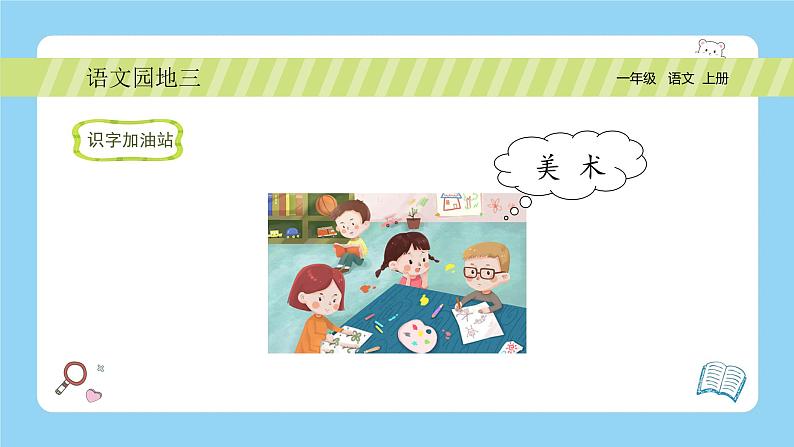 语文园地三

一年级 语文 上册

识字加油站

美 术